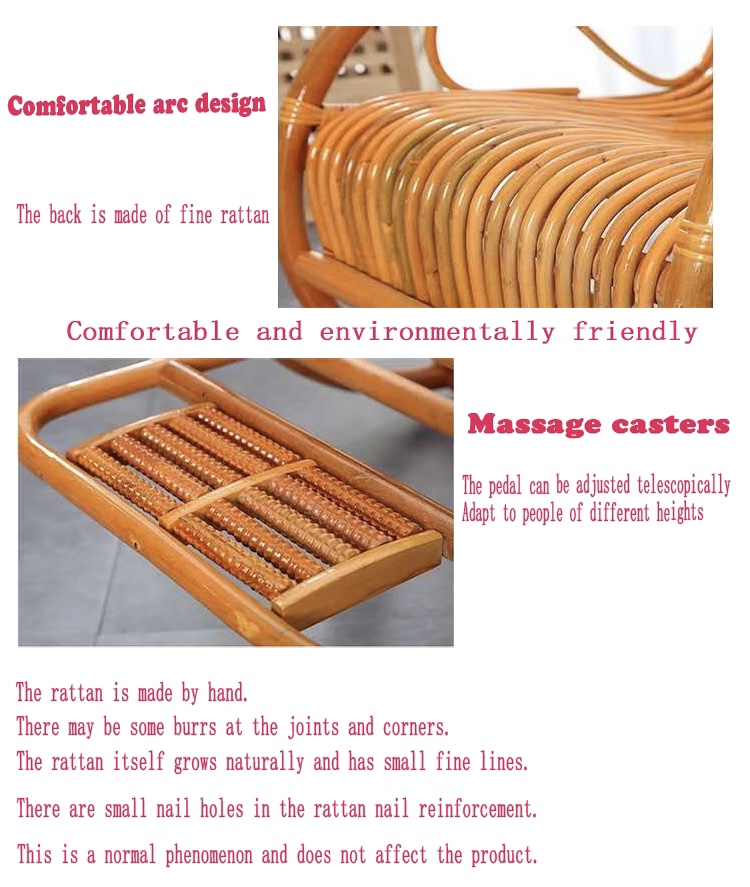 Comfortable arc design

The back is made of fine rattan

Comfortable and environmentally friendly

Massage casters

The pedal can be adjusted telescopically
Adapt to people of different heights

The rattan is made by hand.
There may be some burrs at the joints and corners.
The rattan itself grows naturally and has small fine lines.

There are small nail holes in the rattan nail reinforcement.

This is a normal phenomenon and does not affect the product.